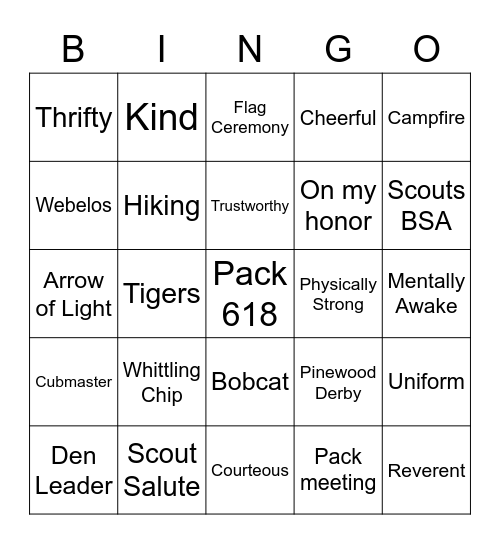 | B | I | N | G | O |
|---|---|---|---|---|
| Thrifty | Kind | Flag Ceremony | Cheerful | Campfire |
| Webelos | Hiking | Trustworthy | On my honor | Scouts BSA |
| Arrow of Light | Tigers | Pack 618 | Physically Strong | Mentally Awake |
| Cubmaster | Whittling Chip | Bobcat | Pinewood Derby | Uniform |
| Den Leader | Scout Salute | Courteous | Pack meeting | Reverent |